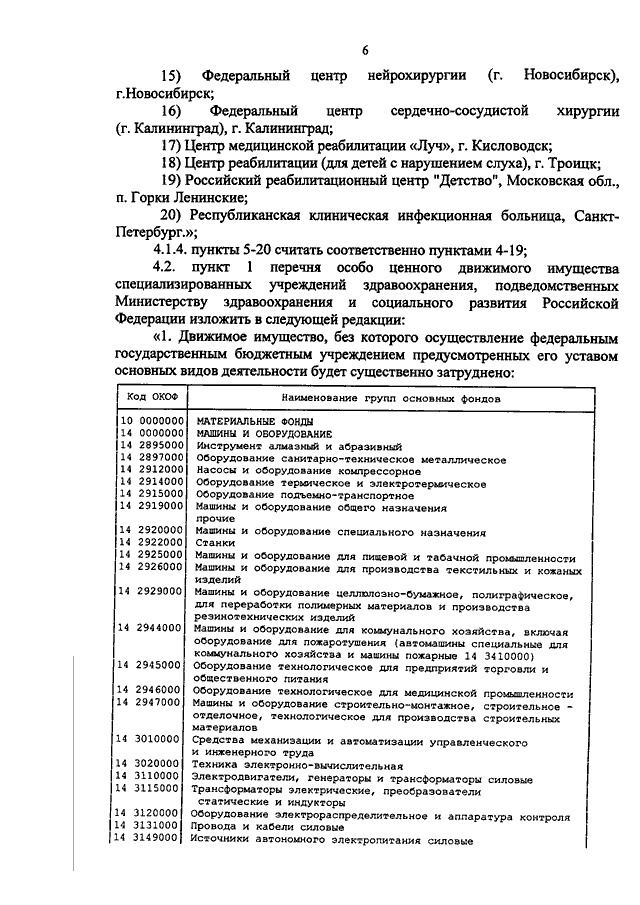 6

15) Федеральный центр нейрохирургии (г. Новосибирск), г.Новосибирск;

16) Федеральный центр сердечно-сосудистой хирургии (г. Калининград), г. Калининград;

17) Центр медицинской реабилитации «Луч», г. Кисловодск;

18) Центр реабилитации (для детей с нарушением слуха), г. Троицк;

19) Российский реабилитационный центр "Детство", Московская обл., п. Горки Ленинские;

20) Республиканская клиническая инфекционная больница, Санкт-Петербург.»;

4.1.4. пункты 5-20 считать соответственно пунктами 4-19;

4.2. пункт 1 перечня особо ценного движимого имущества специализированных учреждений здравоохранения, подведомственных Министерству здравоохранения и социального развития Российской Федерации изложить в следующей редакции:

«1. Движимое имущество, без которого осуществление федеральным государственным бюджетным учреждением предусмотренных его уставом основных видов деятельности будет существенно затруднено:

| Код ОКОФ | Наименование групп основных фондов |
|---|---|
| 10 0000000 | МАТЕРИАЛЬНЫЕ ФОНДЫ |
| 14 0000000 | МАШИНЫ И ОБОРУДОВАНИЕ |
| 14 2895000 | Инструмент алмазный и абразивный |
| 14 2897000 | Оборудование санитарно-техническое металлическое |
| 14 2912000 | Насосы и оборудование компрессорное |
| 14 2914000 | Оборудование термическое и электротермическое |
| 14 2915000 | Оборудование подъемно-транспортное |
| 14 2919000 | Машины и оборудование общего назначения прочие |
| 14 2920000 | Машины и оборудование специального назначения |
| 14 2922000 | Станки |
| 14 2925000 | Машины и оборудование для пищевой и табачной промышленности |
| 14 2926000 | Машины и оборудование для производства текстильных и кожаных изделий |
| 14 2929000 | Машины и оборудование целлюлозно-бумажное, полиграфическое, для переработки полимерных материалов и производства резинотехнических изделий |
| 14 2944000 | Машины и оборудование для коммунального хозяйства, включая оборудование для пожаротушения (автомашины специальные для коммунального хозяйства и машины пожарные 14 3410000) |
| 14 2945000 | Оборудование технологическое для предприятий торговли и общественного питания |
| 14 2946000 | Оборудование технологическое для медицинской промышленности |
| 14 2947000 | Машины и оборудование строительно-монтажное, строительное - отделочное, технологическое для производства строительных материалов |
| 14 3010000 | Средства механизации и автоматизации управленческого и инженерного труда |
| 14 3020000 | Техника электронно-вычислительная |
| 14 3110000 | Электродвигатели, генераторы и трансформаторы силовые |
| 14 3115000 | Трансформаторы электрические, преобразователи статические и индукторы |
| 14 3120000 | Оборудование электрораспределительное и аппаратура контроля |
| 14 3131000 | Провода и кабели силовые |
| 14 3149000 | Источники автономного электропитания силовые |